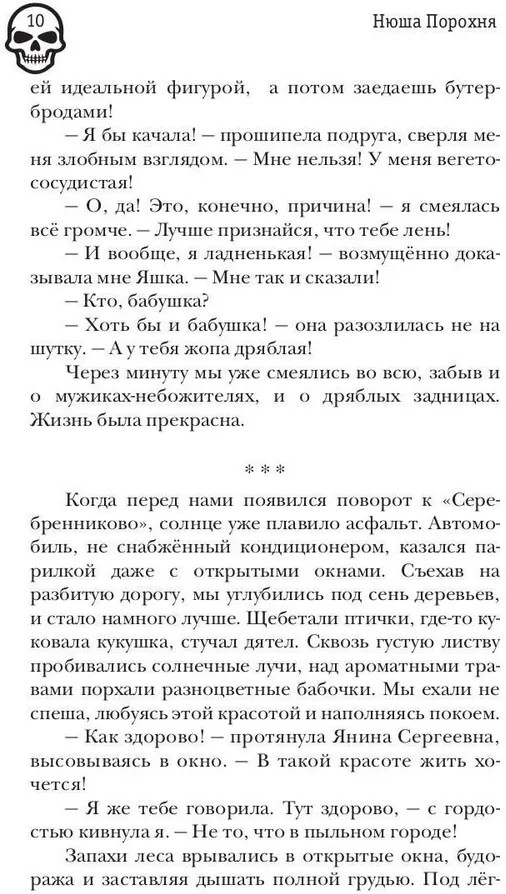 10

Нюша Порохня

ей идеальной фигурой, а потом заедаешь бутербродами!

— Я бы качала! — прошипела подруга, сверля меня злобным взглядом. — Мне нельзя! У меня вегетососудистая!

— О, да! Это, конечно, причина! — я смеялась всё громче. — Лучше признайся, что тебе лень!

— И вообще, я ладненькая! — возмущённо доказывала мне Яшка. — Мне так и сказали!

— Кто, бабушка?

— Хоть бы и бабушка! — она разозлилась не на шутку. — А у тебя жопа дряблая!

Через минуту мы уже смеялись во всю, забыв и о мужиках-небожителях, и о дряблых задницах. Жизнь была прекрасна.

* * *

Когда перед нами появился поворот к «Серебренниково», солнце уже плавило асфальт. Автомобиль, не снабжённый кондиционером, казался парилкой даже с открытыми окнами. Съехав на разбитую дорогу, мы углубились под сень деревьев, и стало намного лучше. Щебетали птички, где-то куковала кукушка, стучал дятел. Сквозь густую листву пробивались солнечные лучи, над ароматными травами порхали разноцветные бабочки. Мы ехали не спеша, любуясь этой красотой и наполняясь покоем.

— Как здорово! — протянула Янина Сергеевна, высовываясь в окно. — В такой красоте жить хочется!

— Я же тебе говорила. Тут здорово, — с гордостью кивнула я. — Не то, что в пыльном городе!

Запахи леса врывались в открытые окна, будоража и заставляя дышать полной грудью. Под лёг-